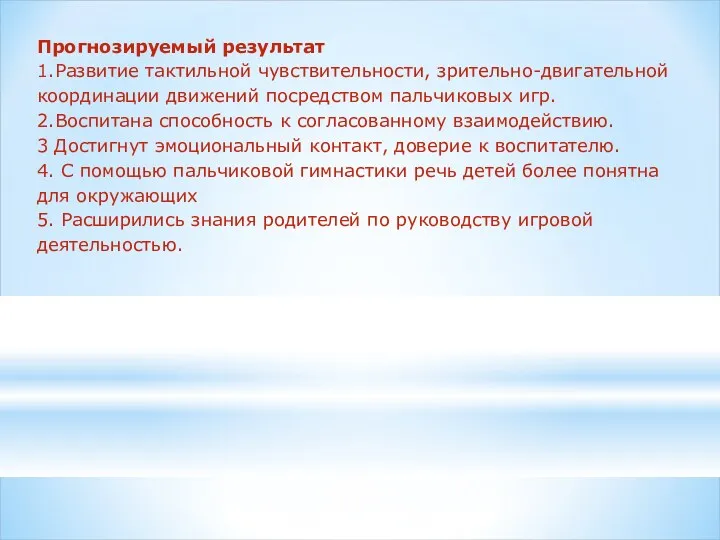 Прогнозируемый результат
1.Развитие тактильной чувствительности, зрительно-двигательной координации движений посредством пальчиковых игр.
2.Воспитана способность к согласованному взаимодействию.
3 Достигнут эмоциональный контакт, доверие к воспитателю.
4. С помощью пальчиковой гимнастики речь детей более понятна для окружающих
5. Расширились знания родителей по руководству игровой деятельностью.